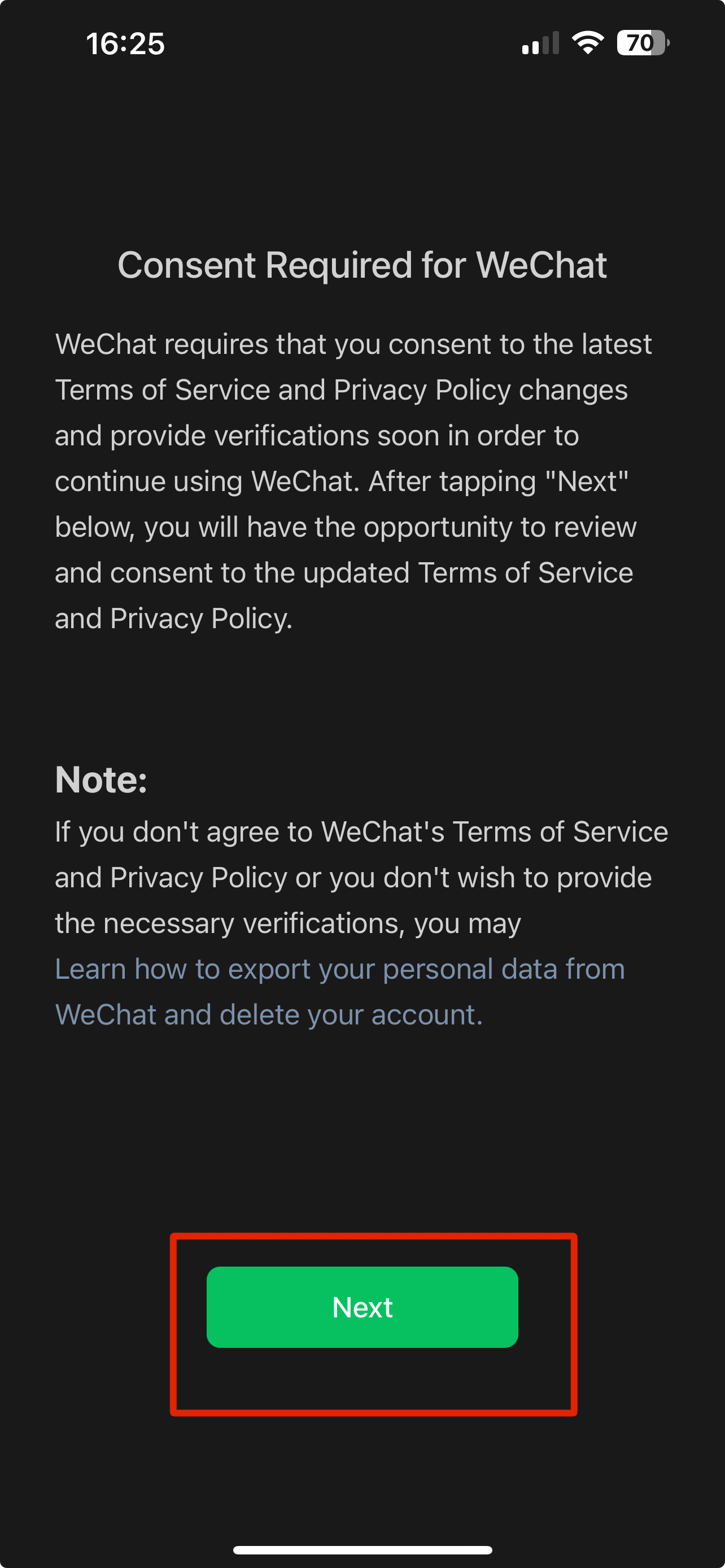 16:25

70

Consent Required for WeChat

WeChat requires that you consent to the latest Terms of Service and Privacy Policy changes and provide verifications soon in order to continue using WeChat. After tapping "Next" below, you will have the opportunity to review and consent to the updated Terms of Service and Privacy Policy.

Note:
If you don't agree to WeChat's Terms of Service and Privacy Policy or you don't wish to provide the necessary verifications, you may Learn how to export your personal data from WeChat and delete your account.

Next